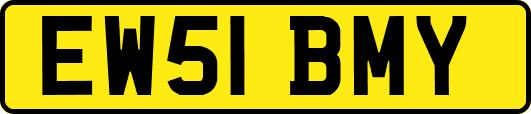 EW51 BMY